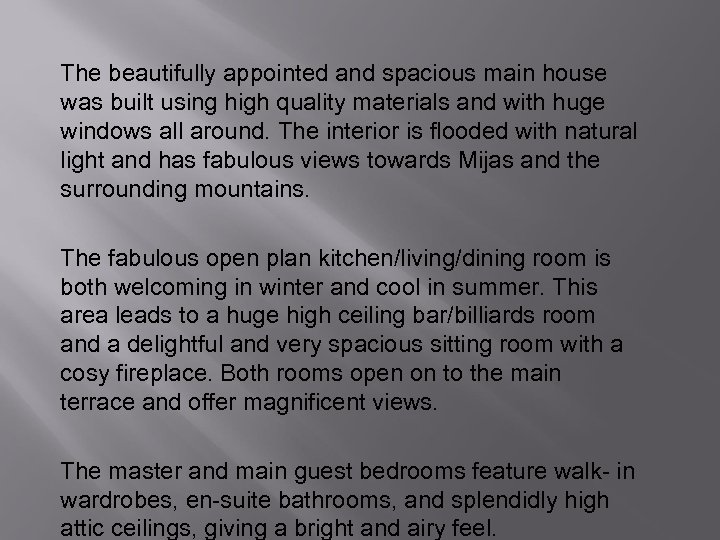 The beautifully appointed and spacious main house was built using high quality materials and with huge windows all around. The interior is flooded with natural light and has fabulous views towards Mijas and the surrounding mountains.

The fabulous open plan kitchen/living/dining room is both welcoming in winter and cool in summer. This area leads to a huge high ceiling bar/billiards room and a delightful and very spacious sitting room with a cosy fireplace. Both rooms open on to the main terrace and offer magnificent views.

The master and main guest bedrooms feature walk- in wardrobes, en-suite bathrooms, and splendidly high attic ceilings, giving a bright and airy feel.